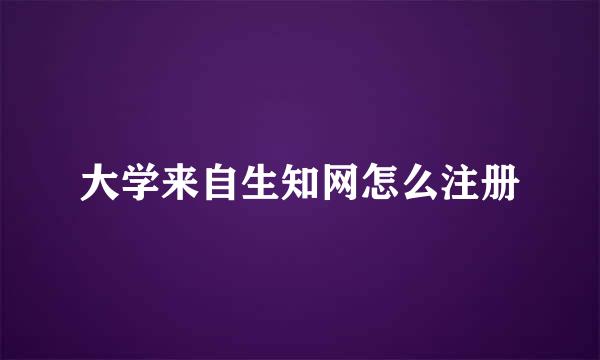 大学来自生知网怎么注册